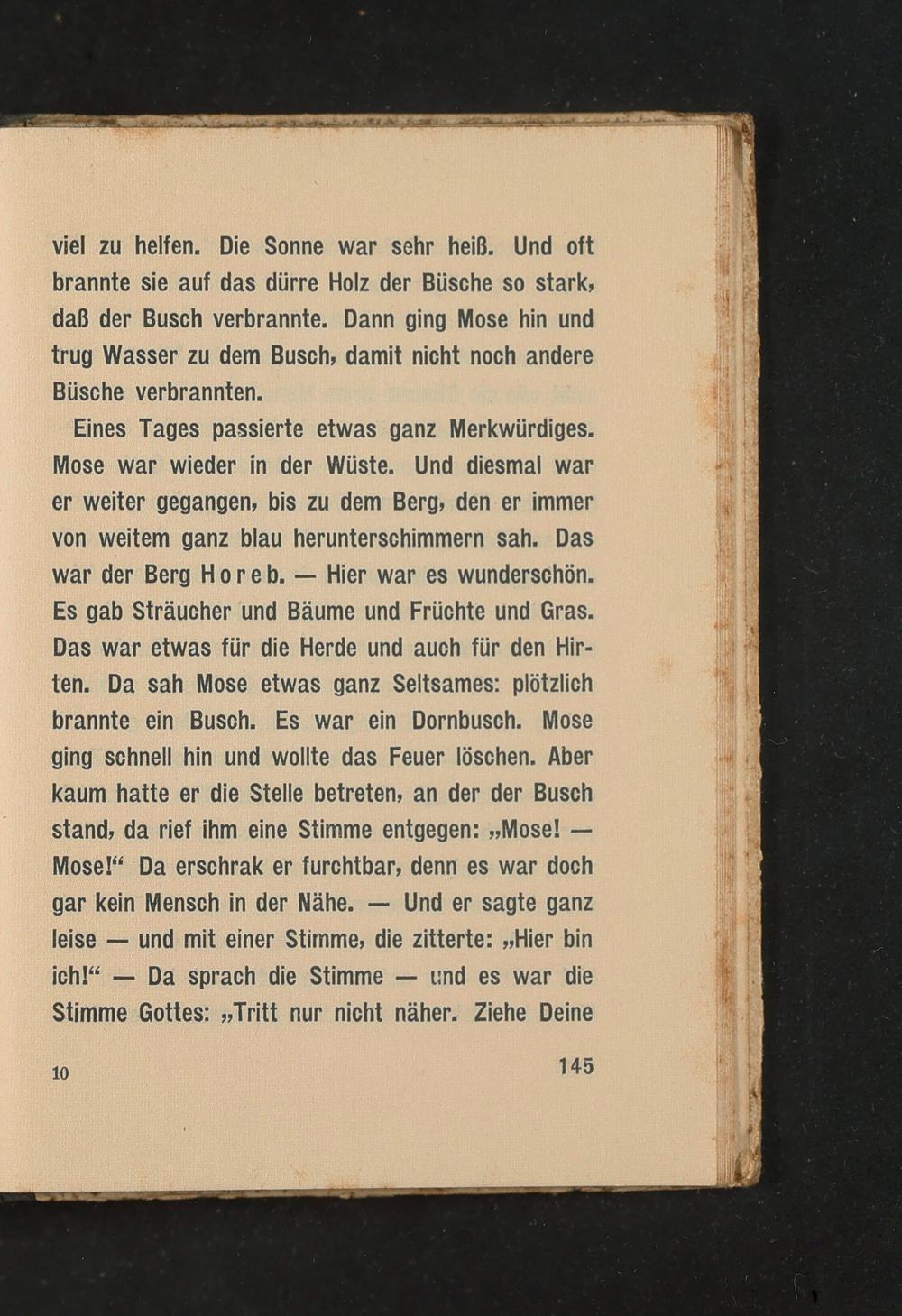 viel zu helfen. Die Sonne war sehr heiß. Und oft brannte sie auf das dürre Holz der Büsche so stark, daß der Busch verbrannte. Dann ging Mose hin und trug Wasser zu dem Busch, damit nicht noch andere Büsche verbrannten.

Eines Tages passierte etwas ganz Merkwürdiges. Mose war wieder in der Wüste. Und diesmal war er weiter gegangen, bis zu dem Berg, den er immer von weitem ganz blau herunterschimmern sah. Das war der Berg Horeb. — Hier war es wunderschön. Es gab Sträucher und Bäume und Früchte und Gras. Das war etwas für die Herde und auch für den Hirten. Da sah Mose etwas ganz Seltsames: plötzlich brannte ein Busch. Es war ein Dornbusch. Mose ging schnell hin und wollte das Feuer löschen. Aber kaum hatte er die Stelle betreten, an der der Busch stand, da rief ihm eine Stimme entgegen: „Mose! — Mose!“ Da erschrak er furchtbar, denn es war doch gar kein Mensch in der Nähe. — Und er sagte ganz leise — und mit einer Stimme, die zitterte: „Hier bin ich!“ — Da sprach die Stimme — und es war die Stimme Gottes: „Tritt nur nicht näher. Ziehe Deine

10 145